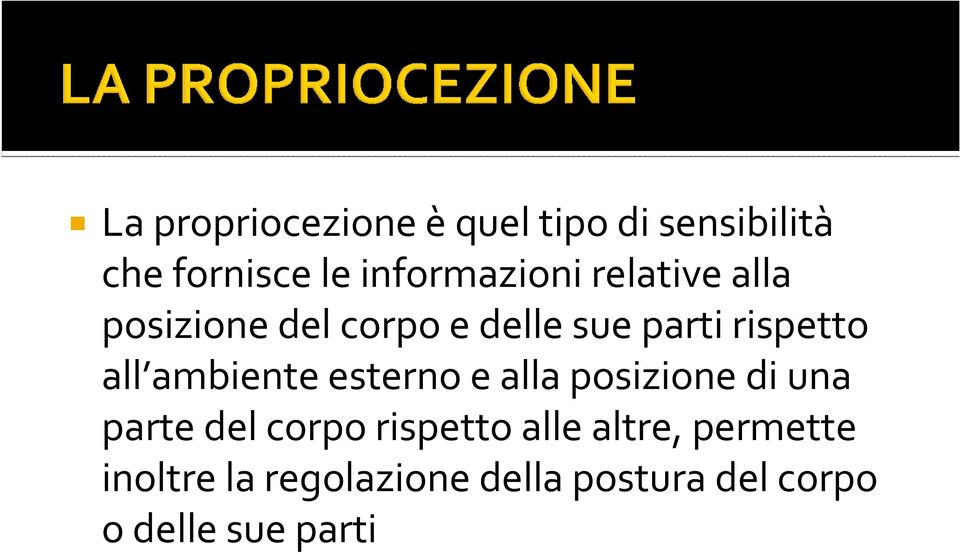 LA PROPRIOCEZIONE

La propriocezione è quel tipo di sensibilità che fornisce le informazioni relative alla posizione del corpo e delle sue parti rispetto all'ambiente esterno e alla posizione di una parte del corpo rispetto alle altre, permette inoltre la regolazione della postura del corpo o delle sue parti